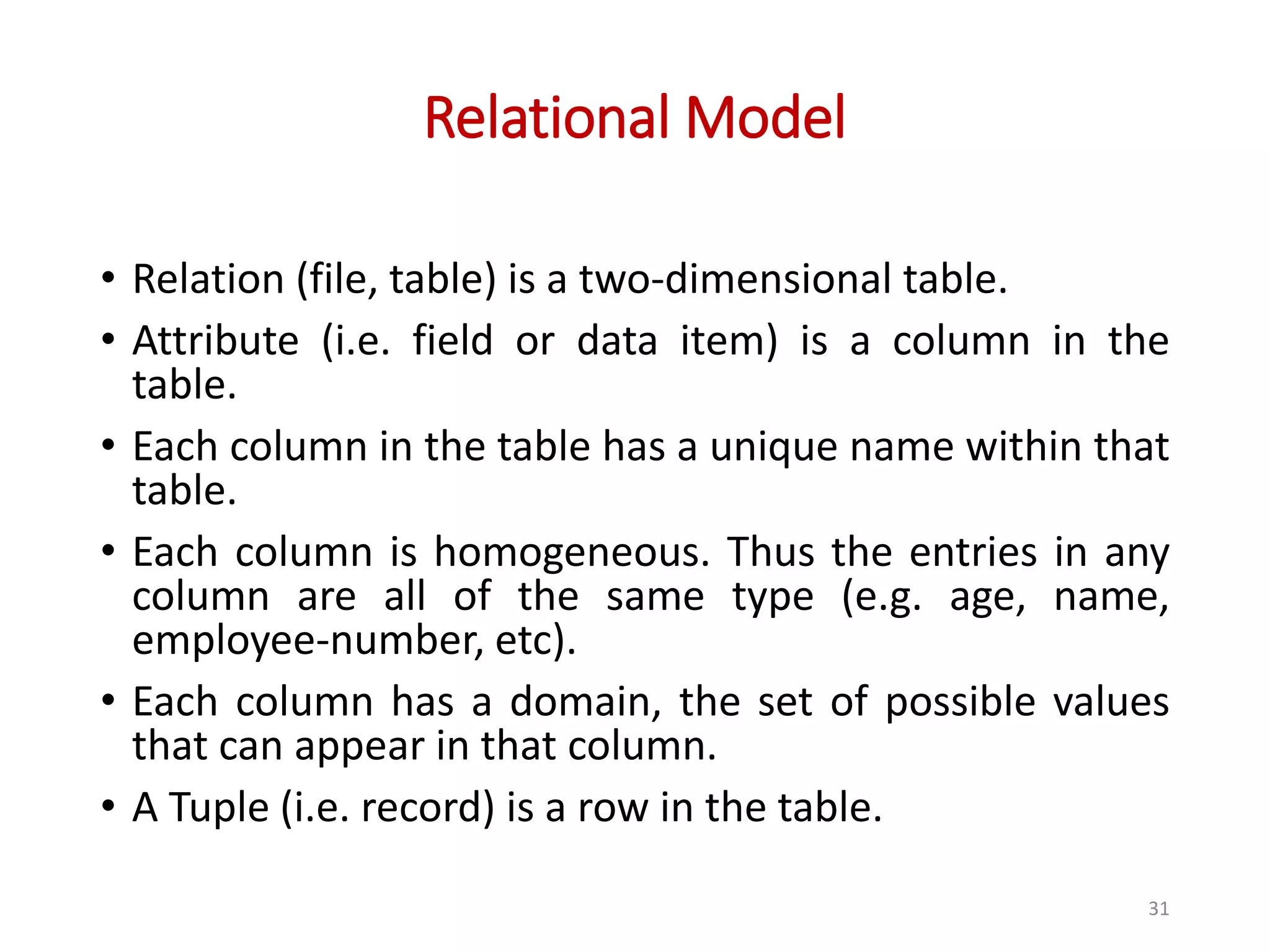 Relational Model

• Relation (file, table) is a two-dimensional table.
• Attribute (i.e. field or data item) is a column in the table.
• Each column in the table has a unique name within that table.
• Each column is homogeneous. Thus the entries in any column are all of the same type (e.g. age, name, employee-number, etc).
• Each column has a domain, the set of possible values that can appear in that column.
• A Tuple (i.e. record) is a row in the table.

31